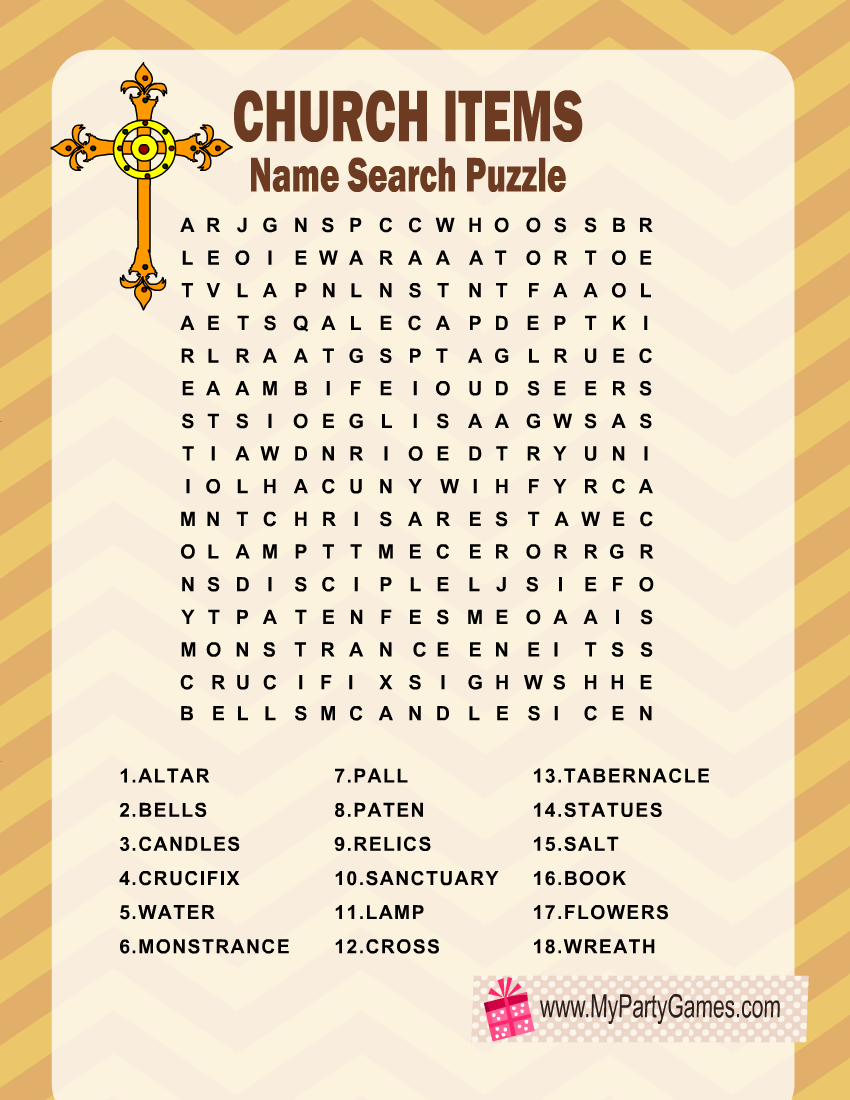 CHURCH ITEMS
Name Search Puzzle

A R J G N S P C C W H O O S S B R
L E O I E W A R A A A T O R T O E
T V L A P N L N S T N T F A A O L
A E T S Q A L E C A P D E P T K I
R L R A A T G S P T A G L R U E C
E A A M B I F E I O U D S E E R S
S T S I O E G L I S A A G W S A S
T I A W D N R I O E D T R Y U N I
I O L H A C U N Y W I H F Y R C A
M N T C H R I S A R E S T A W E C
O L A M P T T M E C E R O R R G R
N S D I S C I P L E L J S I E F O
Y T P A T E N F E S M E O A A I S
M O N S T R A N C E E N E I T S S
C R U C I F I X S I G H W S H H E
B E L L S M C A N D L E S I C E N

1.ALTAR
2.BELLS
3.CANDLES
4.CRUCIFIX
5.WATER
6.MONSTRANCE

7.PALL
8.PATEN
9.RELICS
10.SANCTUARY
11.LAMP
12.CROSS

13.TABERNACLE
14.STATUES
15.SALT
16.BOOK
17.FLOWERS
18.WREATH

www.MyPartyGames.com